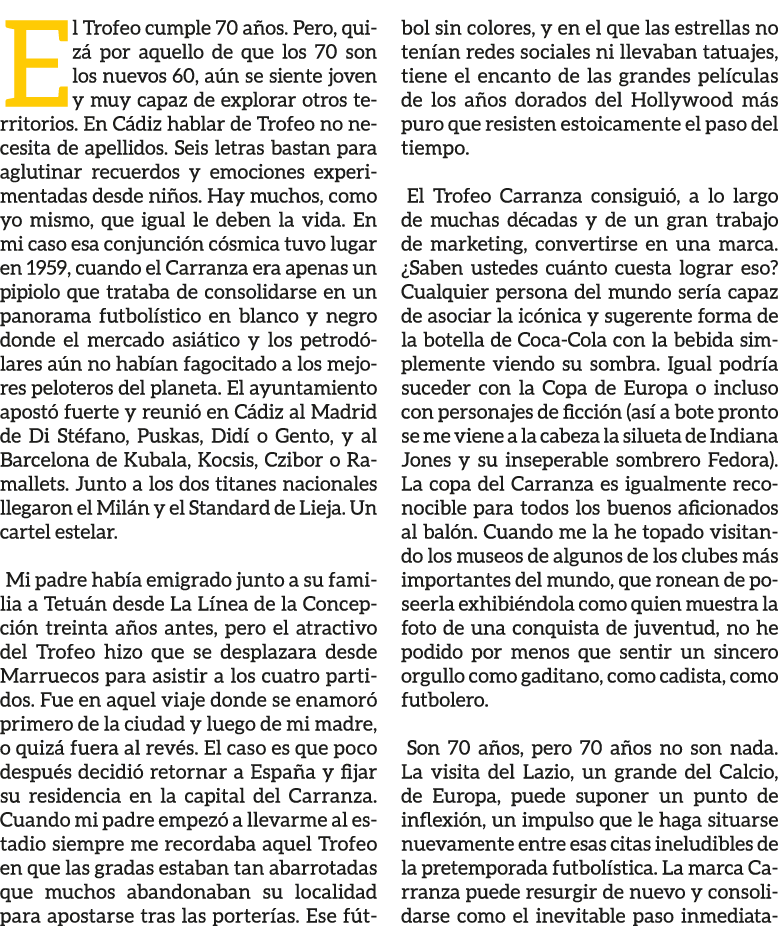 El Trofeo cumple 70 años. Pero, quizá por aquello de que los 70 son los nuevos 60, aún se siente joven y muy capaz de explorar otros territorios. En Cádiz hablar de Trofeo no necesita de apellidos. Seis letras bastan para aglutinar recuerdos y emociones experimentadas desde niños. Hay muchos, como yo mismo, que igual le deben la vida. En mi caso esa conjunción cósmica tuvo lugar en 1959, cuando el Carranza era apenas un pipiolo que trataba de consolidarse en un panorama futbolístico en blanco y negro donde el mercado asiático y los petrodólares aún no habían fagocitado a los mejores peloteros del planeta. El ayuntamiento apostó fuerte y reunió en Cádiz al Madrid de Di Stéfano, Puskas, Didí o Gento, y al Barcelona de Kubala, Kocsis, Czibor o Ramallets. Junto a los dos titanes nacionales llegaron el Milán y el Standard de Lieja. Un cartel estelar.

Mi padre había emigrado junto a su familia a Tetuán desde La Línea de la Concepción treinta años antes, pero el atractivo del Trofeo hizo que se desplazara desde Marruecos para asistir a los cuatro partidos. Fue en aquel viaje donde se enamoró primero de la ciudad y luego de mi madre, o quizá fuera al revés. El caso es que poco después decidió retornar a España y fijar su residencia en la capital del Carranza. Cuando mi padre empezó a llevarme al estadio siempre me recordaba aquel Trofeo en que las gradas estaban tan abarrotadas que muchos abandonaban su localidad para apostarse tras las porterías. Ese fútbol sin colores, y en el que las estrellas no tenían redes sociales ni llevaban tatuajes, tiene el encanto de las grandes películas de los años dorados del Hollywood más puro que resisten estoicamente el paso del tiempo.

El Trofeo Carranza consiguió, a lo largo de muchas décadas y de un gran trabajo de marketing, convertirse en una marca. ¿Saben ustedes cuánto cuesta lograr eso? Cualquier persona del mundo sería capaz de asociar la icónica y sugerente forma de la botella de Coca-Cola con la bebida simplemente viendo su sombra. Igual podría suceder con la Copa de Europa o incluso con personajes de ficción (así a bote pronto se me viene a la cabeza la silueta de Indiana Jones y su inseperable sombrero Fedora). La copa del Carranza es igualmente reconocible para todos los buenos aficionados al balón. Cuando me la he topado visitando los museos de algunos de los clubes más importantes del mundo, que ronean de poseerla exhibiéndola como quien muestra la foto de una conquista de juventud, no he podido por menos que sentir un sincero orgullo como gaditano, como cadista, como futbolero.

Son 70 años, pero 70 años no son nada. La visita del Lazio, un grande del Calcio, de Europa, puede suponer un punto de inflexión, un impulso que le haga situarse nuevamente entre esas citas ineludibles de la pretemporada futbolística. La marca Carranza puede resurgir de nuevo y consolidarse como el inevitable paso inmediata-